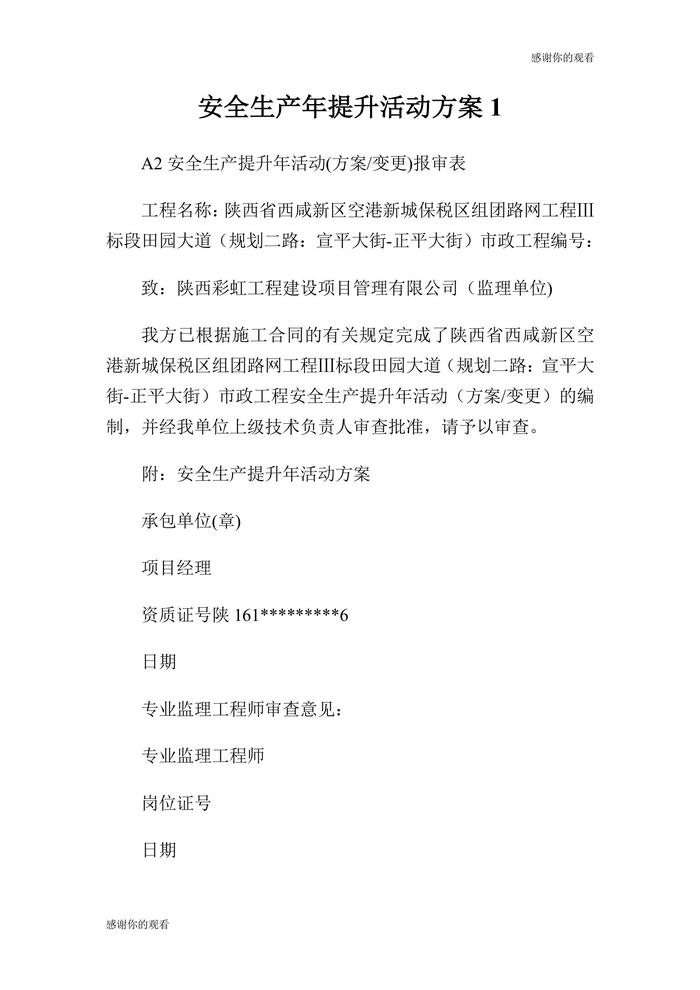 感谢你的观看

安全生产年提升活动方案 1

A2 安全生产提升年活动(方案/变更)报审表

工程名称：陕西省西咸新区空港新城保税区组团路网工程Ⅲ标段田园大道（规划二路：宣平大街-正平大街）市政工程编号：

致：陕西彩虹工程建设项目管理有限公司（监理单位)

我方已根据施工合同的有关规定完成了陕西省西咸新区空港新城保税区组团路网工程Ⅲ标段田园大道（规划二路：宣平大街-正平大街）市政工程安全生产提升年活动（方案/变更）的编制，并经我单位上级技术负责人审查批准，请予以审查。

附：安全生产提升年活动方案

承包单位(章)

项目经理

资质证号陕 161*********6

日期

专业监理工程师审查意见：

专业监理工程师

岗位证号

日期

感谢你的观看